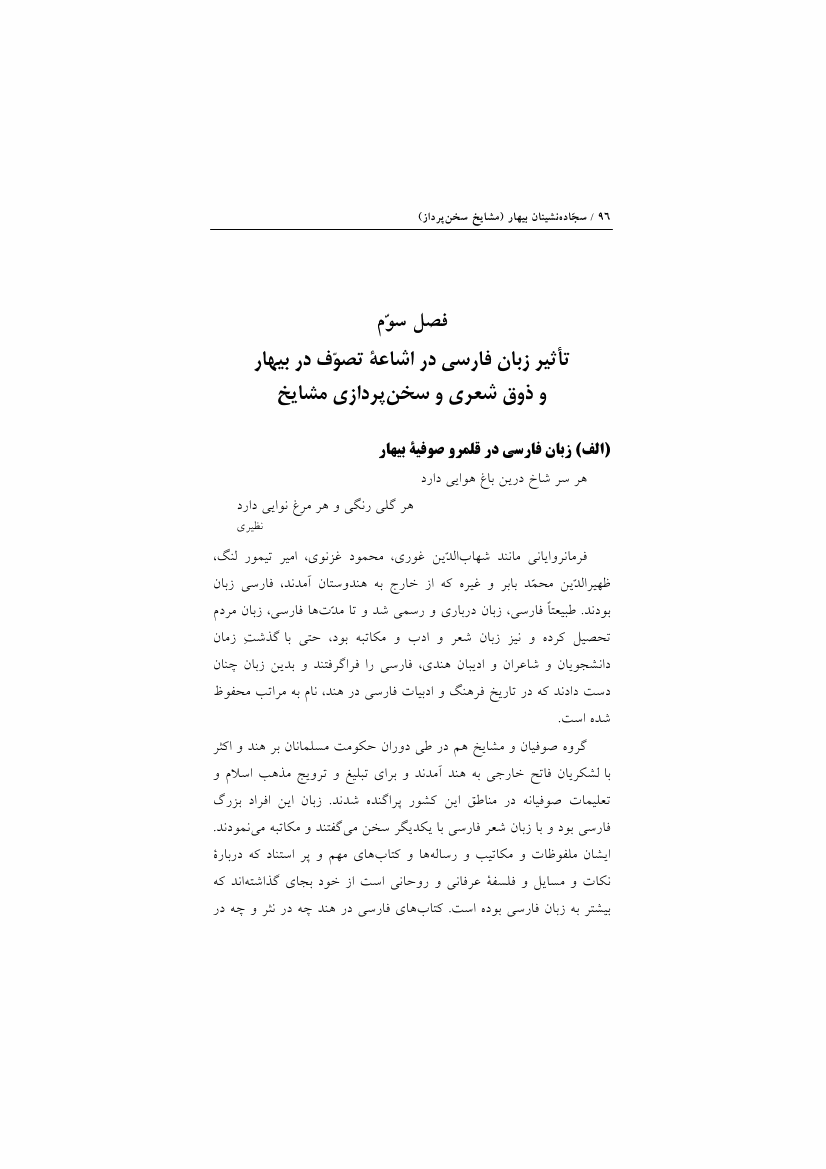 ۹۶ / سجّاده‌نشینان بیهار (مشایخ سخن‌پرداز)

فصل سوّم
تأثیر زبان فارسی در اشاعهٔ تصوّف در بیهار و ذوق شعری و سخن‌پردازی مشایخ

(الف) زبان فارسی در قلمرو صوفیهٔ بیهار

هر سر شاخ درین باغ هوایی دارد
هر گلی رنگی و هر مرغ نوایی دارد
نظیری

فرمانروایانی مانند شهاب‌الدّین غوری، محمود غزنوی، امیر تیمور لنگ، ظهیرالدّین محمّد بابر و غیره که از خارج به هندوستان آمدند، فارسی زبان بودند. طبیعتاً فارسی، زبان درباری و رسمی شد و تا مدّت‌ها فارسی، زبان مردم تحصیل کرده و نیز زبان شعر و ادب و مکاتبه بود، حتی با گذشتِ زمان دانشجویان و شاعران و ادیبان هندی، فارسی را فراگرفتند و بدین زبان چنان دست دادند که در تاریخ فرهنگ و ادبیات فارسی در هند، نام به مراتب محفوظ شده است.

گروه صوفیان و مشایخ هم در طی دوران حکومت مسلمانان بر هند و اکثر با لشکریان فاتح خارجی به هند آمدند و برای تبلیغ و ترویج مذهب اسلام و تعلیمات صوفیانه در مناطق این کشور پراگنده شدند. زبان این افراد بزرگ فارسی بود و با زبان شعر فارسی با یکدیگر سخن می‌گفتند و مکاتبه می‌نمودند. ایشان ملفوظات و مکاتیب و رساله‌ها و کتاب‌های مهم و پر استناد که دربارهٔ نکات و مسایل و فلسفهٔ عرفانی و روحانی است از خود بجای گذاشته‌اند که بیشتر به زبان فارسی بوده است. کتاب‌های فارسی در هند چه در نثر و چه در